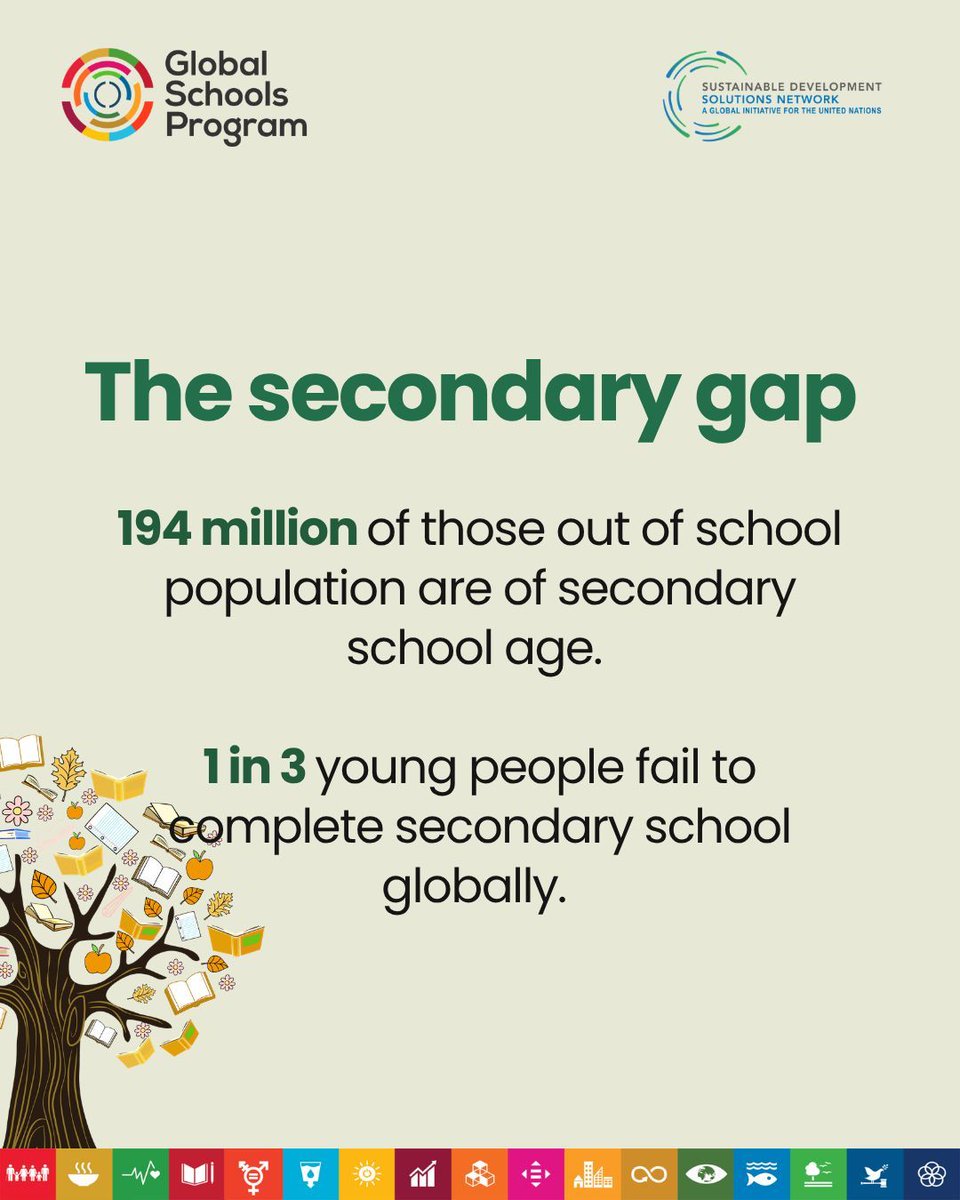 Global Schools Program

SUSTAINABLE DEVELOPMENT SOLUTIONS NETWORK
A GLOBAL INITIATIVE FOR THE UNITED NATIONS

The secondary gap

194 million of those out of school population are of secondary school age.

1 in 3 young people fail to complete secondary school globally.